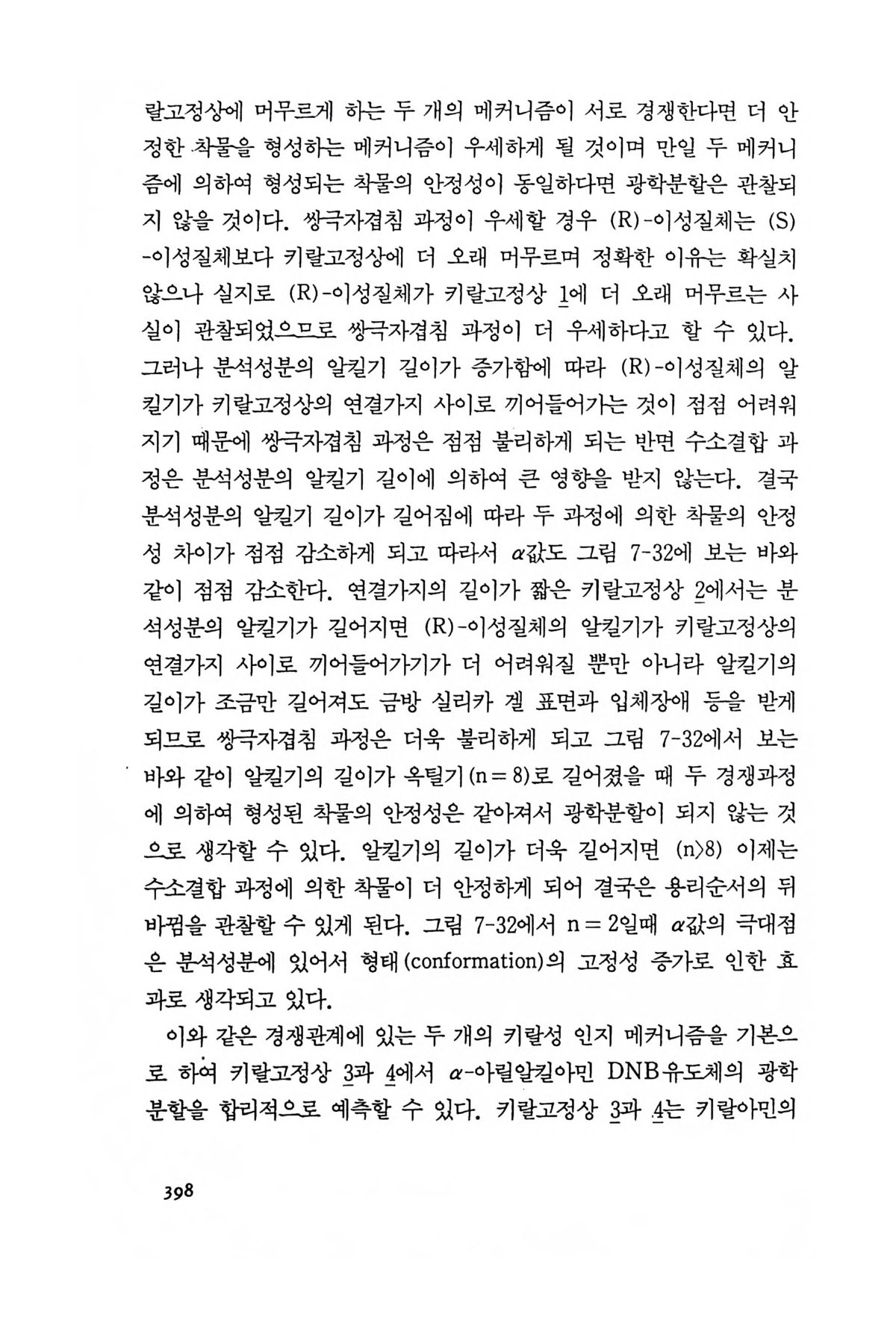 랄고정상에 머무르게 하는 두 개의 메커니즘이 서로 경쟁한다면 더 안정한 착물을 형성하는 메커니즘이 우세하게 될 것이며 만일 두 메커니즘에 의하여 형성되는 착물의 안정성이 동일하다면 광학분할은 관찰되지 않을 것이다. 쌍극자겹침 과정이 우세할 경우 (R)-이성질체는 (S)-이성질체보다 키랄고정상에 더 오래 머무르며 정확한 이유는 확실치 않으나 실지로 (R)-이성질체가 키랄고정상 1에 더 오래 머무르는 사실이 관찰되었으므로 쌍극자겹침 과정이 더 우세하다고 할 수 있다. 그러나 분석성분의 알킬기 길이가 증가함에 따라 (R)-이성질체의 알킬기가 키랄고정상의 연결가지 사이로 끼어들어가는 것이 점점 어려워지기 때문에 쌍극자겹침 과정은 점점 불리하게 되는 반면 수소결합 과정은 분석성분의 알킬기 길이에 의하여 큰 영향을 받지 않는다. 결국 분석성분의 알킬기 길이가 길어짐에 따라 두 과정에 의한 착물의 안정성 차이가 점점 감소하게 되고 따라서 $\alpha$값도 그림 7-32에 보는 바와 같이 점점 감소한다. 연결가지의 길이가 짧은 키랄고정상 2에서는 분석성분의 알킬기가 길어지면 (R)-이성질체의 알킬기가 키랄고정상의 연결가지 사이로 끼어들어가기가 더 어려워질 뿐만 아니라 알킬기의 길이가 조금만 길어져도 금방 실리카 겔 표면과 입체장애 등을 받게 되므로 쌍극자겹침 과정은 더욱 불리하게 되고 그림 7-32에서 보는 바와 같이 알킬기의 길이가 옥틸기($n=8$)로 길어졌을 때 두 경쟁과정에 의하여 형성된 착물의 안정성은 같아져서 광학분할이 되지 않는 것으로 생각할 수 있다. 알킬기의 길이가 더욱 길어지면 ($n>8$) 이제는 수소결합 과정에 의한 착물이 더 안정하게 되어 결국은 용리순서의 뒤바뀜을 관찰할 수 있게 된다. 그림 7-32에서 $n=2$일때 $\alpha$값의 극대점은 분석성분에 있어서 형태(conformation)의 고정성 증가로 인한 효과로 생각되고 있다.

이와 같은 경쟁관계에 있는 두 개의 키랄성 인지 메커니즘을 기본으로 하여 키랄고정상 3과 4에서 $\alpha$-아릴알킬아민 DNB유도체의 광학분할을 합리적으로 예측할 수 있다. 키랄고정상 3과 4는 키랄아민의

398